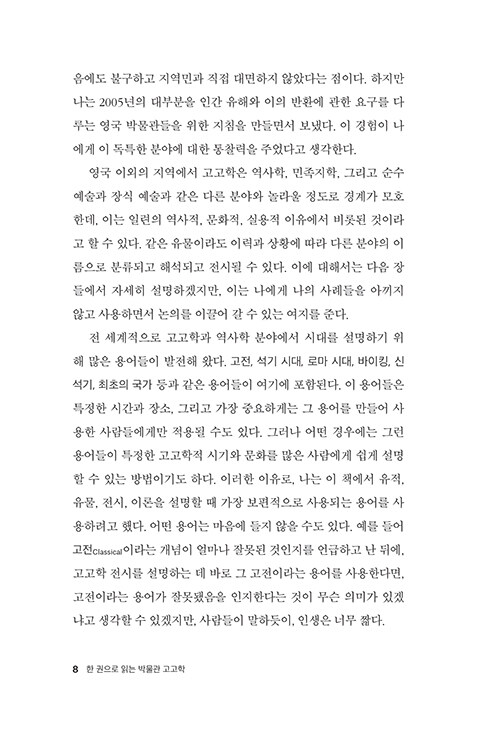 음에도 불구하고 지역민과 직접 대면하지 않았다는 점이다. 하지만 나는 2005년의 대부분을 인간 유해와 이의 반환에 관한 요구를 다루는 영국 박물관들을 위한 지침을 만들면서 보냈다. 이 경험이 나에게 이 독특한 분야에 대한 통찰력을 주었다고 생각한다.

영국 이외의 지역에서 고고학은 역사학, 민족지학, 그리고 순수 예술과 장식 예술과 같은 다른 분야와 놀라울 정도로 경계가 모호한데, 이는 일련의 역사적, 문화적, 실용적 이유에서 비롯된 것이라고 할 수 있다. 같은 유물이라도 이력과 상황에 따라 다른 분야의 이름으로 분류되고 해석되고 전시될 수 있다. 이에 대해서는 다음 장들에서 자세히 설명하겠지만, 이는 나에게 나의 사례들을 아끼지 않고 사용하면서 논의를 이끌어 갈 수 있는 여지를 준다.

전 세계적으로 고고학과 역사학 분야에서 시대를 설명하기 위해 많은 용어들이 발전해 왔다. 고전, 석기 시대, 로마 시대, 바이킹, 신석기, 최초의 국가 등과 같은 용어들이 여기에 포함된다. 이 용어들은 특정한 시간과 장소, 그리고 가장 중요하게는 그 용어를 만들어 사용한 사람들에게만 적용될 수도 있다. 그러나 어떤 경우에는 그런 용어들이 특정한 고고학적 시기와 문화를 많은 사람에게 쉽게 설명할 수 있는 방법이기도 하다. 이러한 이유로, 나는 이 책에서 유적, 유물, 전시, 이론을 설명할 때 가장 보편적으로 사용되는 용어를 사용하려고 했다. 어떤 용어는 마음에 들지 않을 수도 있다. 예를 들어 고전Classical이라는 개념이 얼마나 잘못된 것인지를 언급하고 난 뒤에, 고고학 전시를 설명하는 데 바로 그 고전이라는 용어를 사용한다면, 고전이라는 용어가 잘못됐음을 인지한다는 것이 무슨 의미가 있겠냐고 생각할 수 있겠지만, 사람들이 말하듯이, 인생은 너무 짧다.

8 한 권으로 읽는 박물관 고고학